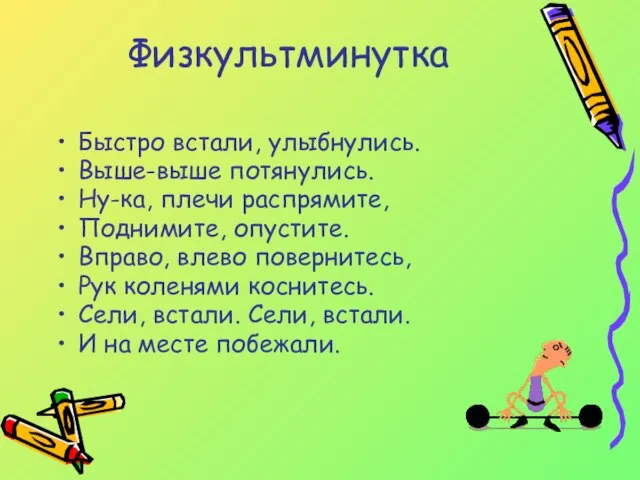 Физкультминутка

• Быстро встали, улыбнулись.
• Выше-выше потянулись.
• Ну-ка, плечи распрямите,
• Поднимите, опустите.
• Вправо, влево повернитесь,
• Рук коленями коснитесь.
• Сели, встали. Сели, встали.
• И на месте побежали.